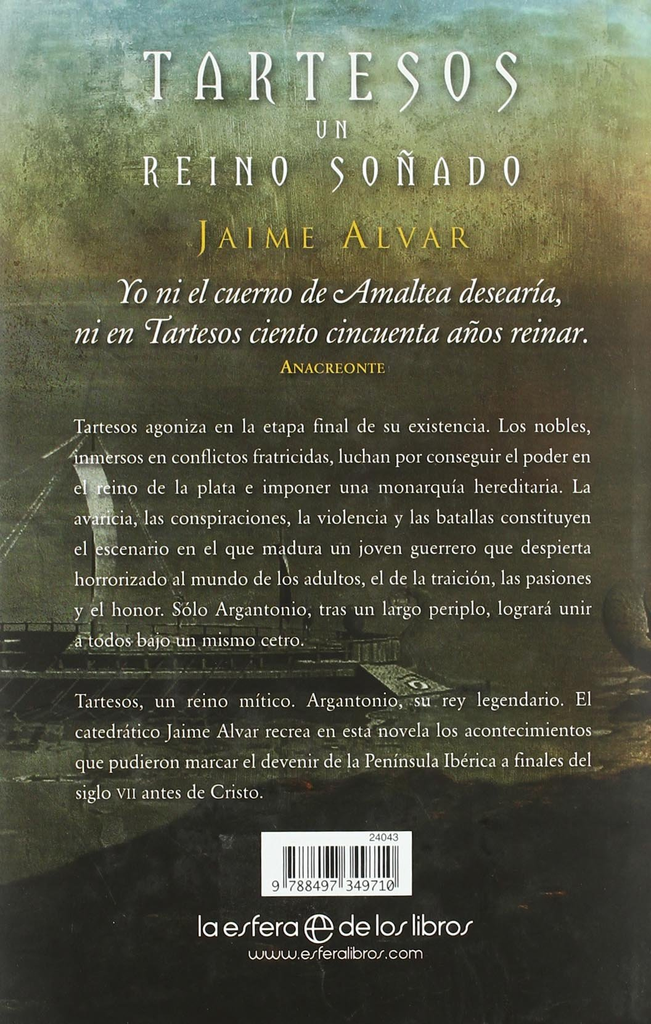 TARTESOS
UN
REINO SOÑADO

JAIME ALVAR

Yo ni el cuerno de Amaltea desearía, ni en Tartesos ciento cincuenta años reinar.
ANACREONTE

Tartesos agoniza en la etapa final de su existencia. Los nobles, inmersos en conflictos fratricidas, luchan por conseguir el poder en el reino de la plata e imponer una monarquía hereditaria. La avaricia, las conspiraciones, la violencia y las batallas constituyen el escenario en el que madura un joven guerrero que despierta horrorizado al mundo de los adultos, el de la traición, las pasiones y el honor. Sólo Argantonio, tras un largo periplo, logrará unir a todos bajo un mismo cetro.

Tartesos, un reino mítico. Argantonio, su rey legendario. El catedrático Jaime Alvar recrea en esta novela los acontecimientos que pudieron marcar el devenir de la Península Ibérica a finales del siglo VII antes de Cristo.

24043
9 788497 349710

la esfera de los libros
www.esferalibros.com